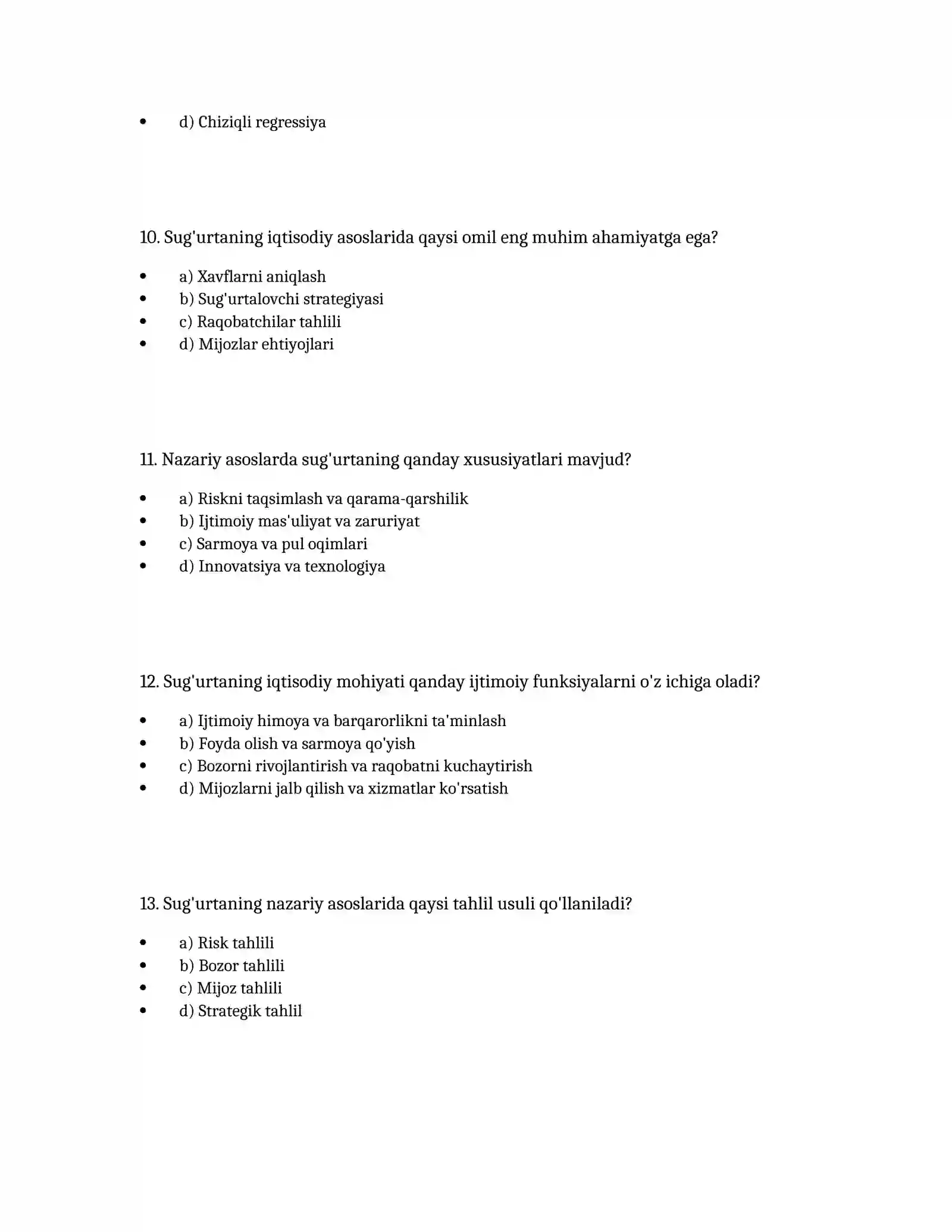 • d) Chiziqli regressiya

10. Sug'urtaning iqtisodiy asoslarida qaysi omil eng muhim ahamiyatga ega?

• a) Xavflarni aniqlash
• b) Sug'urtalovchi strategiyasi
• c) Raqobatchilar tahlili
• d) Mijozlar ehtiyojlari

11. Nazariy asoslarda sug'urtaning qanday xususiyatlari mavjud?

• a) Riskni taqsimlash va qarama-qarshilik
• b) Ijtimoiy mas'uliyat va zaruriyat
• c) Sarmoya va pul oqimlari
• d) Innovatsiya va texnologiya

12. Sug'urtaning iqtisodiy mohiyati qanday ijtimoiy funksiyalarni o'z ichiga oladi?

• a) Ijtimoiy himoya va barqarorlikni ta'minlash
• b) Foyda olish va sarmoya qo'yish
• c) Bozorni rivojlantirish va raqobatni kuchaytirish
• d) Mijozlarni jalb qilish va xizmatlar ko'rsatish

13. Sug'urtaning nazariy asoslarida qaysi tahlil usuli qo'llaniladi?

• a) Risk tahlili
• b) Bozor tahlili
• c) Mijoz tahlili
• d) Strategik tahlil